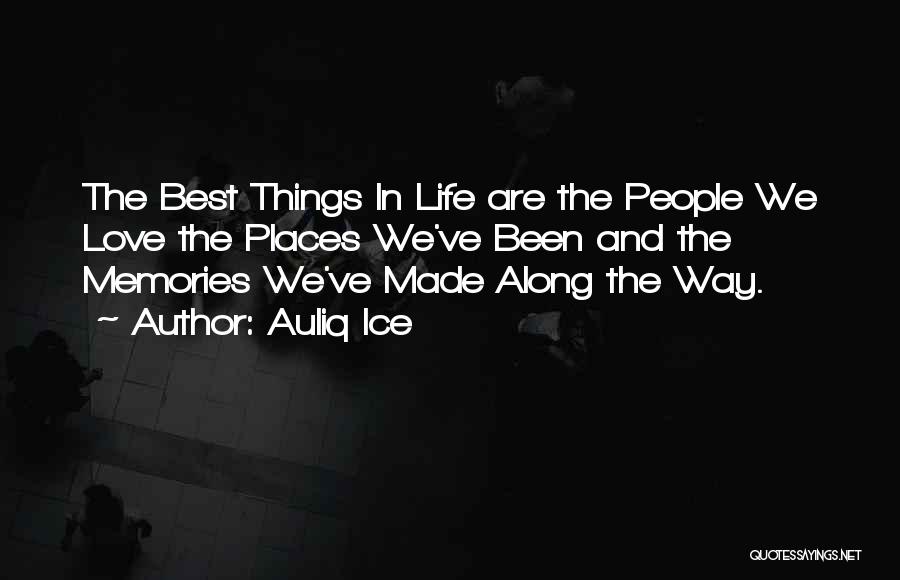 The Best Things In Life are the People We Love the Places We've Been and the Memories We've Made Along the Way.
~ Author: Auliq Ice

QUOTESSAYINGS.NET